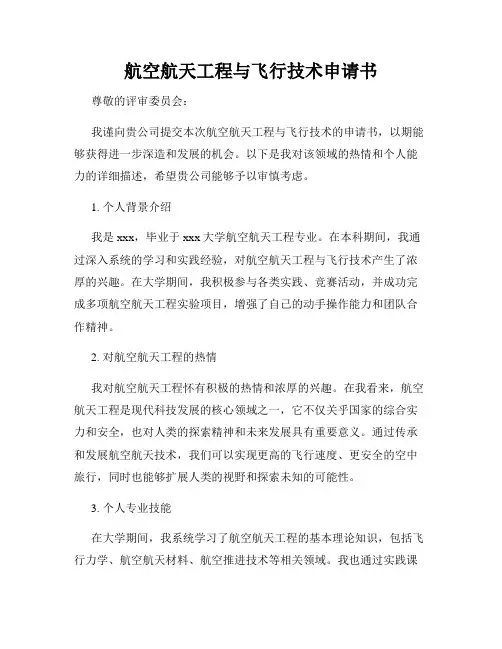 航空航天工程与飞行技术申请书

尊敬的评审委员会：

我谨向贵公司提交本次航空航天工程与飞行技术的申请书，以期能够获得进一步深造和发展的机会。以下是我对该领域的热情和个人能力的详细描述，希望贵公司能够予以审慎考虑。

1. 个人背景介绍

我是 xxx，毕业于 xxx 大学航空航天工程专业。在本科期间，我通过深入系统的学习和实践经验，对航空航天工程与飞行技术产生了浓厚的兴趣。在大学期间，我积极参与各类实践、竞赛活动，并成功完成多项航空航天工程实验项目，增强了自己的动手操作能力和团队合作精神。

2. 对航空航天工程的热情

我对航空航天工程怀有积极的热情和浓厚的兴趣。在我看来，航空航天工程是现代科技发展的核心领域之一，它不仅关乎国家的综合实力和安全，也对人类的探索精神和未来发展具有重要意义。通过传承和发展航空航天技术，我们可以实现更高的飞行速度、更安全的空中旅行，同时也能够扩展人类的视野和探索未知的可能性。

3. 个人专业技能

在大学期间，我系统学习了航空航天工程的基本理论知识，包括飞行力学、航空航天材料、航空推进技术等相关领域。我也通过实践课